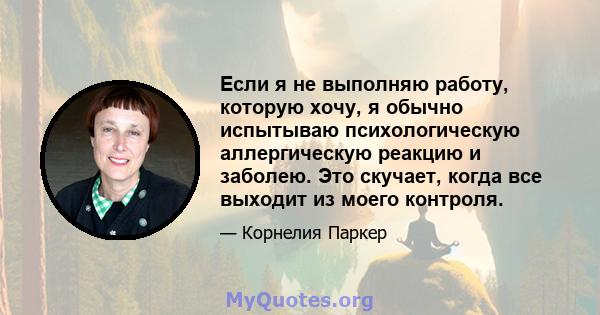 Если я не выполняю работу, которую хочу, я обычно испытываю психологическую аллергическую реакцию и заболею. Это скучает, когда все выходит из моего контроля.

— Корнелия Паркер

MyQuotes.org